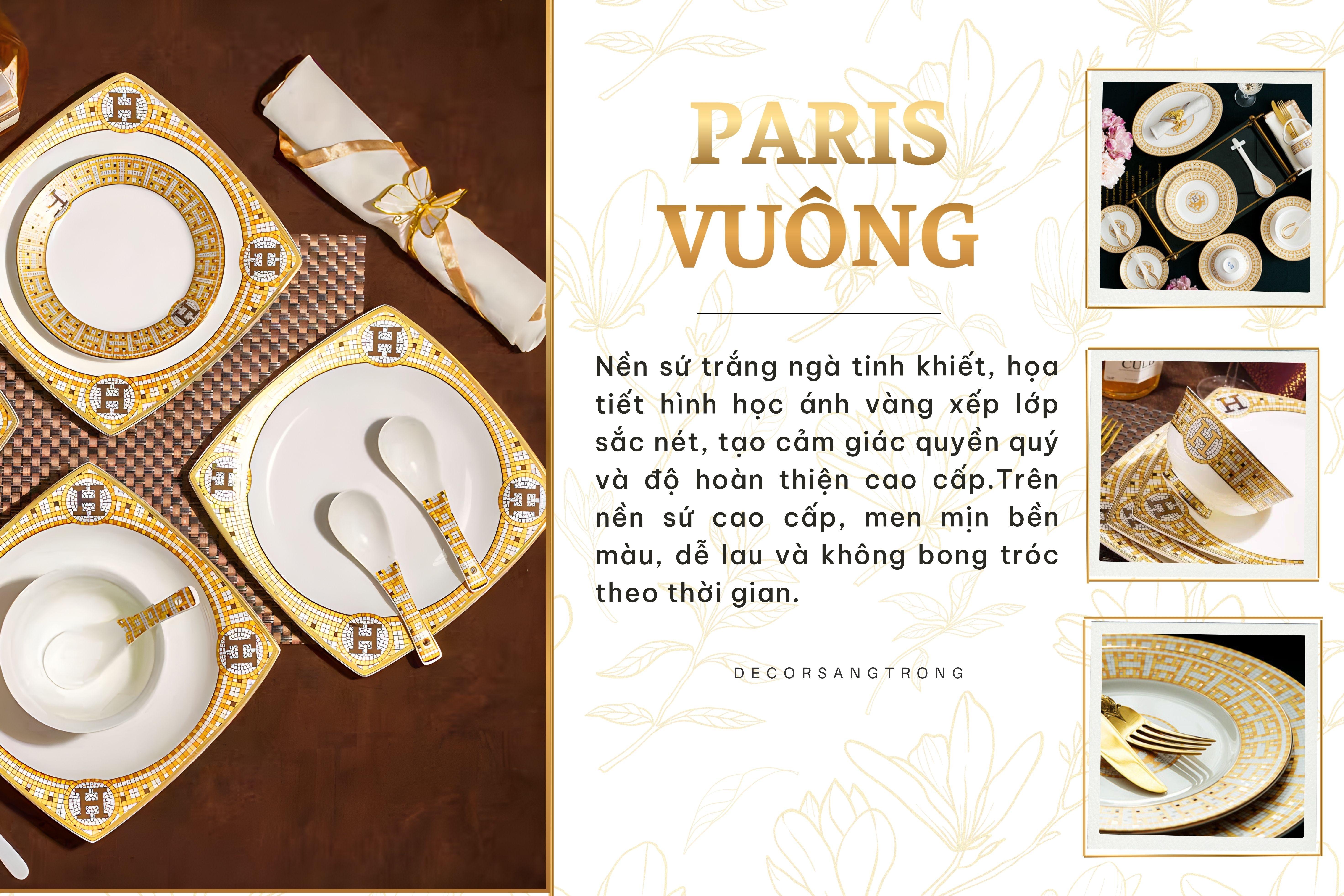 PARIS
VUÔNG

Nền sứ trắng ngà tinh khiết, họa tiết hình học ánh vàng xếp lớp sắc nét, tạo cảm giác quyền quý và độ hoàn thiện cao cấp.Trên nền sứ cao cấp, men mịn bền màu, dễ lau và không bong tróc theo thời gian.

DECORSANGTRONG